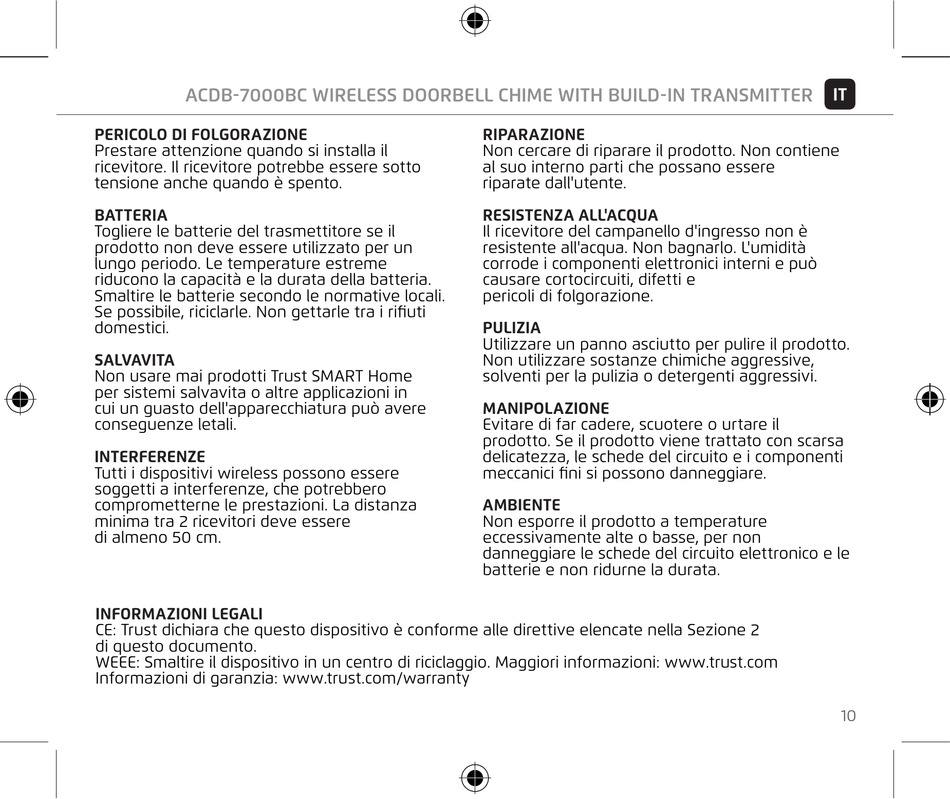 ACDB-7000BC WIRELESS DOORBELL CHIME WITH BUILD-IN TRANSMITTER IT

PERICOLO DI FOLGORAZIONE
Prestare attenzione quando si installa il ricevitore. Il ricevitore potrebbe essere sotto tensione anche quando è spento.

BATTERIA
Togliere le batterie del trasmettitore se il prodotto non deve essere utilizzato per un lungo periodo. Le temperature estreme riducono la capacità e la durata della batteria. Smaltire le batterie secondo le normative locali. Se possibile, riciclarle. Non gettarle tra i rifiuti domestici.

SALVAVITA
Non usare mai prodotti Trust SMART Home per sistemi salvavita o altre applicazioni in cui un guasto dell'apparecchiatura può avere conseguenze letali.

INTERFERENZE
Tutti i dispositivi wireless possono essere soggetti a interferenze, che potrebbero comprometterne le prestazioni. La distanza minima tra 2 ricevitori deve essere di almeno 50 cm.

RIPARAZIONE
Non cercare di riparare il prodotto. Non contiene al suo interno parti che possano essere riparate dall'utente.

RESISTENZA ALL'ACQUA
Il ricevitore del campanello d'ingresso non è resistente all'acqua. Non bagnarlo. L'umidità corrode i componenti elettronici interni e può causare cortocircuiti, difetti e pericoli di folgorazione.

PULIZIA
Utilizzare un panno asciutto per pulire il prodotto. Non utilizzare sostanze chimiche aggressive, solventi per la pulizia o detergenti aggressivi.

MANIPOLAZIONE
Evitare di far cadere, scuotere o urtare il prodotto. Se il prodotto viene trattato con scarsa delicatezza, le schede del circuito e i componenti meccanici fini si possono danneggiare.

AMBIENTE
Non esporre il prodotto a temperature eccessivamente alte o basse, per non danneggiare le schede del circuito elettronico e le batterie e non ridurne la durata.

INFORMAZIONI LEGALI
CE: Trust dichiara che questo dispositivo è conforme alle direttive elencate nella Sezione 2 di questo documento.
WEEE: Smaltire il dispositivo in un centro di riciclaggio. Maggiori informazioni: www.trust.com
Informazioni di garanzia: www.trust.com/warranty

10